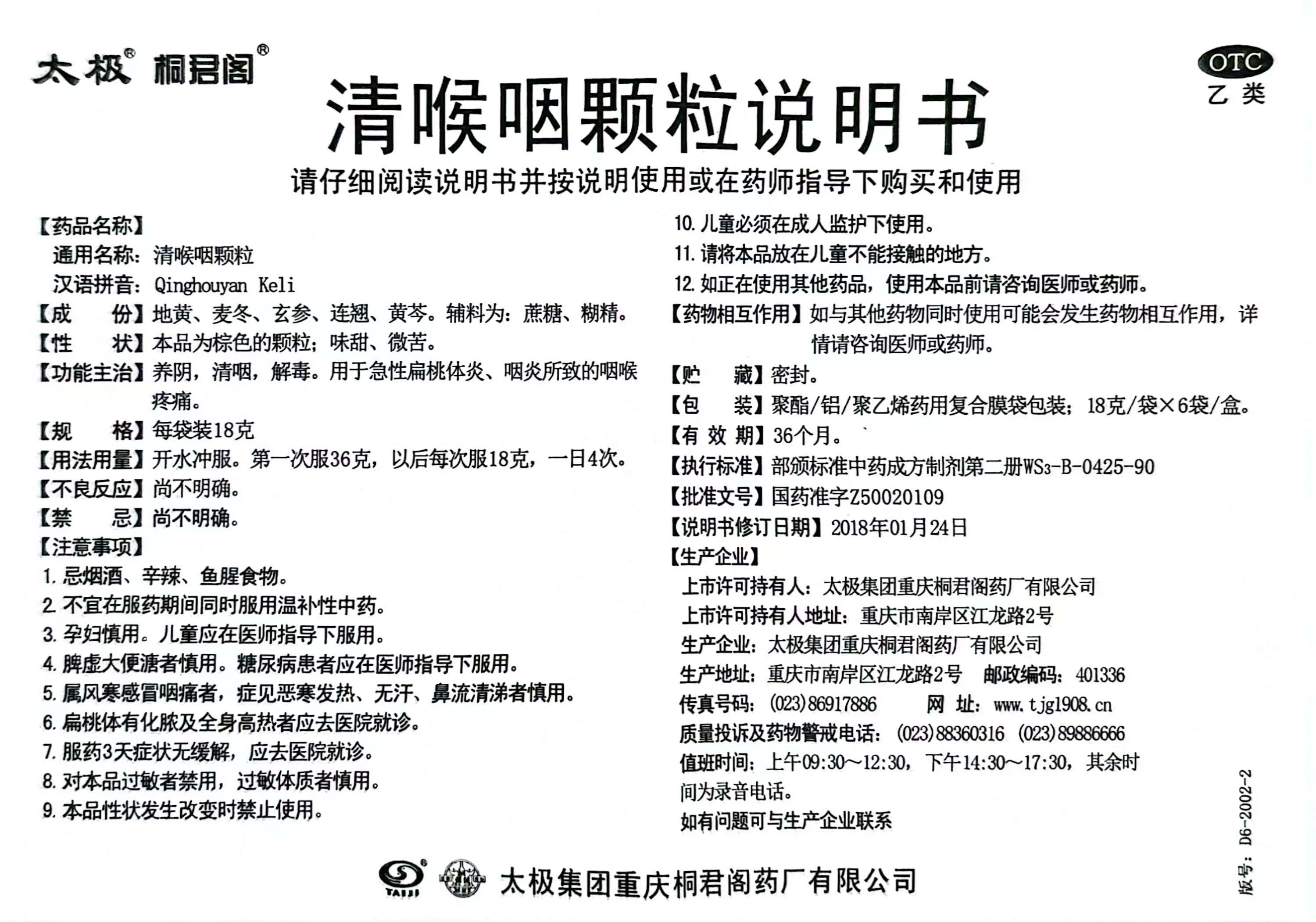 太极® 桐君阁®

OTC
乙类

清喉咽颗粒说明书

请仔细阅读说明书并按说明使用或在药师指导下购买和使用

【药品名称】
通用名称：清喉咽颗粒
汉语拼音：Qinghouyan Keli
【成　　份】地黄、麦冬、玄参、连翘、黄芩。辅料为：蔗糖、糊精。
【性　　状】本品为棕色的颗粒；味甜、微苦。
【功能主治】养阴，清咽，解毒。用于急性扁桃体炎、咽炎所致的咽喉疼痛。
【规　　格】每袋装18克
【用法用量】开水冲服。第一次服36克，以后每次服18克，一日4次。
【不良反应】尚不明确。
【禁　　忌】尚不明确。
【注意事项】
1. 忌烟酒、辛辣、鱼腥食物。
2. 不宜在服药期间同时服用温补性中药。
3. 孕妇慎用。儿童应在医师指导下服用。
4. 脾虚大便溏者慎用。糖尿病患者应在医师指导下服用。
5. 属风寒感冒咽痛者，症见恶寒发热、无汗、鼻流清涕者慎用。
6. 扁桃体有化脓及全身高热者应去医院就诊。
7. 服药3天症状无缓解，应去医院就诊。
8. 对本品过敏者禁用，过敏体质者慎用。
9. 本品性状发生改变时禁止使用。
10. 儿童必须在成人监护下使用。
11. 请将本品放在儿童不能接触的地方。
12. 如正在使用其他药品，使用本品前请咨询医师或药师。
【药物相互作用】如与其他药物同时使用可能会发生药物相互作用，详情请咨询医师或药师。
【贮　　藏】密封。
【包　　装】聚酯/铝/聚乙烯药用复合膜袋包装；18克/袋×6袋/盒。
【有 效 期】36个月。
【执行标准】部颁标准中药成方制剂第二册$WS_3$-B-0425-90
【批准文号】国药准字Z50020109
【说明书修订日期】2018年01月24日
【生产企业】
上市许可持有人：太极集团重庆桐君阁药厂有限公司
上市许可持有人地址：重庆市南岸区江龙路2号
生产企业：太极集团重庆桐君阁药厂有限公司
生产地址：重庆市南岸区江龙路2号　邮政编码：401336
传真号码：(023)86917886　网　址：www.tjg1908.cn
质量投诉及药物警戒电话：(023)88360316 (023)89886666
值班时间：上午09:30～12:30，下午14:30～17:30，其余时间为录音电话。
如有问题可与生产企业联系

版号：D6-2002-2

TAIJI

太极集团重庆桐君阁药厂有限公司